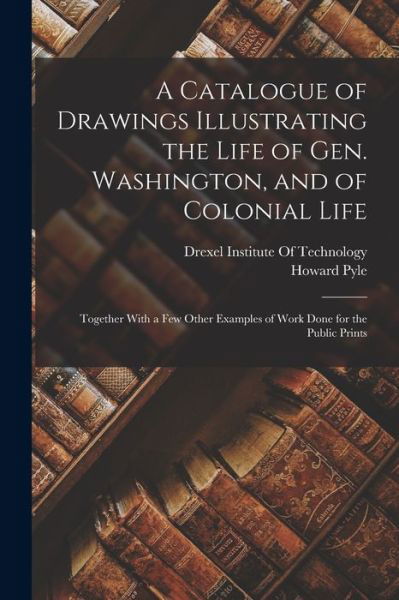 A Catalogue of Drawings Illustrating the Life of Gen. Washington, and of Colonial Life

Drexel Institute Of Technology
Howard Pyle

Together With a Few Other Examples of Work Done for the Public Prints